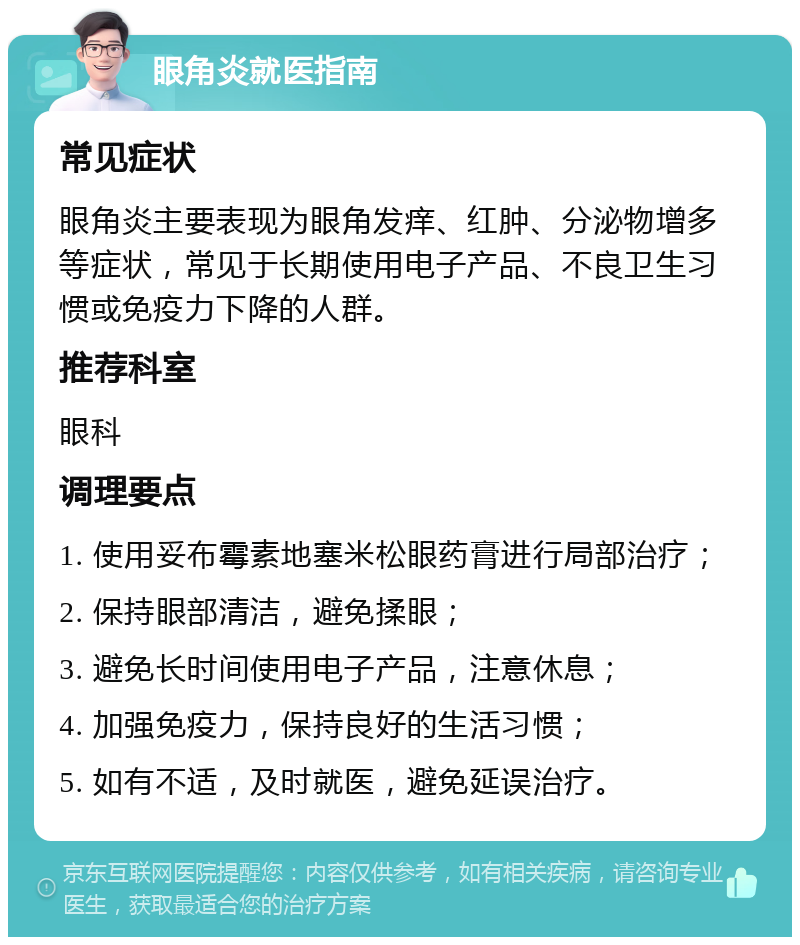 眼角炎就医指南

常见症状

眼角炎主要表现为眼角发痒、红肿、分泌物增多等症状，常见于长期使用电子产品、不良卫生习惯或免疫力下降的人群。

推荐科室

眼科

调理要点

1. 使用妥布霉素地塞米松眼药膏进行局部治疗；

2. 保持眼部清洁，避免揉眼；

3. 避免长时间使用电子产品，注意休息；

4. 加强免疫力，保持良好的生活习惯；

5. 如有不适，及时就医，避免延误治疗。

京东互联网医院提醒您：内容仅供参考，如有相关疾病，请咨询专业医生，获取最适合您的治疗方案